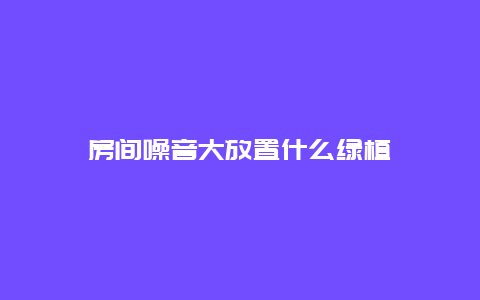 房间噪音大放置什么绿植